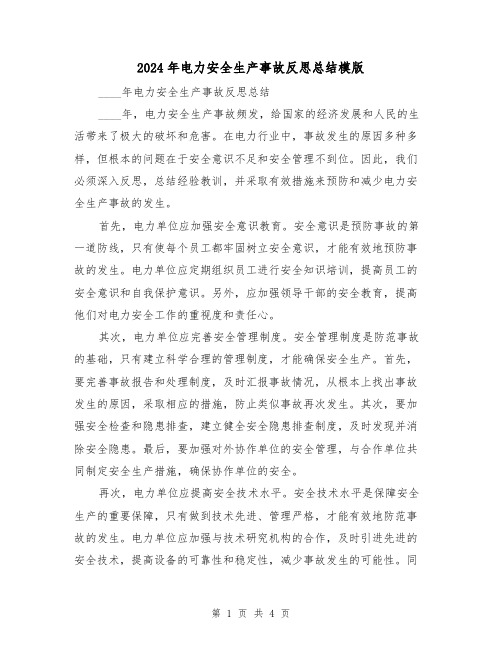 2024年电力安全生产事故反思总结模版

____年电力安全生产事故反思总结

____年，电力安全生产事故频发，给国家的经济发展和人民的生活带来了极大的破坏和危害。在电力行业中，事故发生的原因多种多样，但根本的问题在于安全意识不足和安全管理不到位。因此，我们必须深入反思，总结经验教训，并采取有效措施来预防和减少电力安全生产事故的发生。

首先，电力单位应加强安全意识教育。安全意识是预防事故的第一道防线，只有使每个员工都牢固树立安全意识，才能有效地预防事故的发生。电力单位应定期组织员工进行安全知识培训，提高员工的安全意识和自我保护意识。另外，应加强领导干部的安全教育，提高他们对电力安全工作的重视度和责任心。

其次，电力单位应完善安全管理制度。安全管理制度是防范事故的基础，只有建立科学合理的管理制度，才能确保安全生产。首先，要完善事故报告和处理制度，及时汇报事故情况，从根本上找出事故发生的原因，采取相应的措施，防止类似事故再次发生。其次，要加强安全检查和隐患排查，建立健全安全隐患排查制度，及时发现并消除安全隐患。最后，要加强对外协作单位的安全管理，与合作单位共同制定安全生产措施，确保协作单位的安全。

再次，电力单位应提高安全技术水平。安全技术水平是保障安全生产的重要保障，只有做到技术先进、管理严格，才能有效地防范事故的发生。电力单位应加强与技术研究机构的合作，及时引进先进的安全技术，提高设备的可靠性和稳定性，减少事故发生的可能性。同

第 1 页 共 4 页